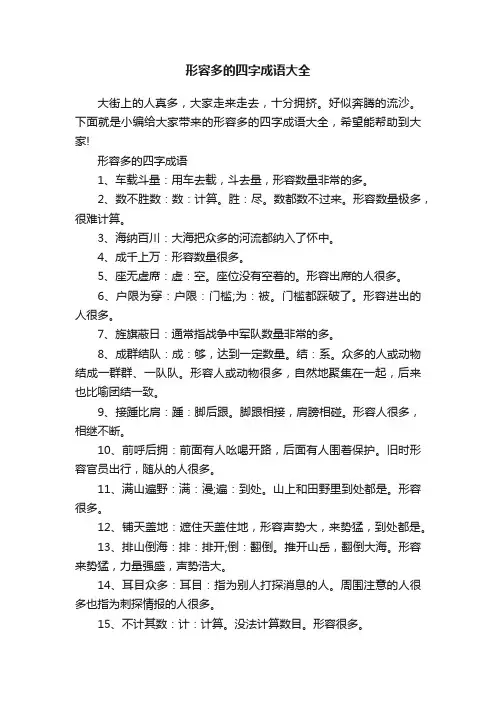 形容多的四字成语大全

大街上的人真多，大家走来走去，十分拥挤。好似奔腾的流沙。下面就是小编给大家带来的形容多的四字成语大全，希望能帮助到大家!

形容多的四字成语

1、车载斗量：用车去载，斗去量，形容数量非常的多。

2、数不胜数：数：计算。胜：尽。数都数不过来。形容数量极多，很难计算。

3、海纳百川：大海把众多的河流都纳入了怀中。

4、成千上万：形容数量很多。

5、座无虚席：虚：空。座位没有空着的。形容出席的人很多。

6、户限为穿：户限：门槛;为：被。门槛都踩破了。形容进出的人很多。

7、旌旗蔽日：通常指战争中军队数量非常的多。

8、成群结队：成：够，达到一定数量。结：系。众多的人或动物结成一群群、一队队。形容人或动物很多，自然地聚集在一起，后来也比喻团结一致。

9、接踵比肩：踵：脚后跟。脚跟相接，肩膀相碰。形容人很多，相继不断。

10、前呼后拥：前面有人吆喝开路，后面有人围着保护。旧时形容官员出行，随从的人很多。

11、满山遍野：满：漫;遍：到处。山上和田野里到处都是。形容很多。

12、铺天盖地：遮住天盖住地，形容声势大，来势猛，到处都是。

13、排山倒海：排：排开;倒：翻倒。推开山岳，翻倒大海。形容来势猛，力量强盛，声势浩大。

14、耳目众多：耳目：指为别人打探消息的人。周围注意的人很多也指为刺探情报的人很多。

15、不计其数：计：计算。没法计算数目。形容很多。